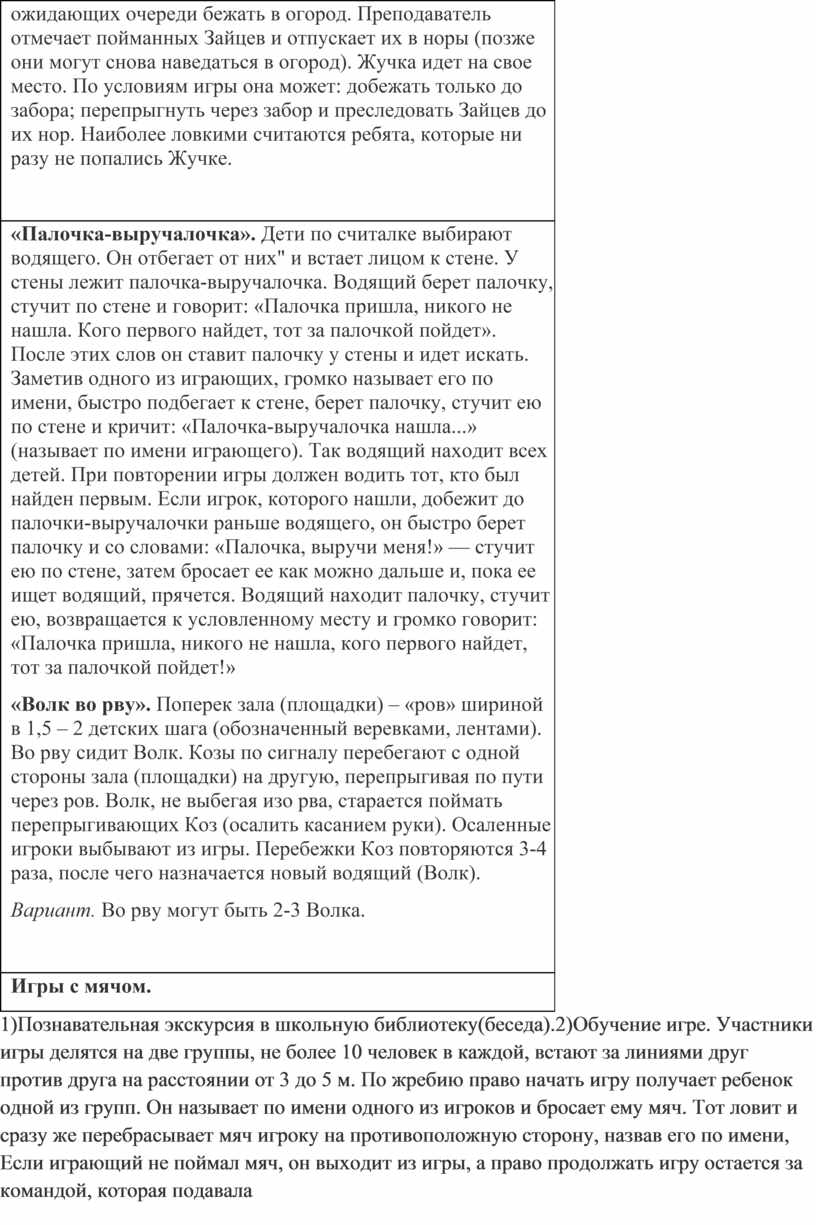 ожидающих очереди бежать в огород. Преподаватель отмечает пойманных Зайцев и отпускает их в норы (позже они могут снова наведаться в огород). Жучка идет на свое место. По условиям игры она может: добежать только до забора; перепрыгнуть через забор и преследовать Зайцев до их нор. Наиболее ловкими считаются ребята, которые ни разу не попались Жучке.

**«Палочка-выручалочка».** Дети по считалке выбирают водящего. Он отбегает от них" и встает лицом к стене. У стены лежит палочка-выручалочка. Водящий берет палочку, стучит по стене и говорит: «Палочка пришла, никого не нашла. Кого первого найдет, тот за палочкой пойдет». После этих слов он ставит палочку у стены и идет искать. Заметив одного из играющих, громко называет его по имени, быстро подбегает к стене, берет палочку, стучит ею по стене и кричит: «Палочка-выручалочка нашла...» (называет по имени играющего). Так водящий находит всех детей. При повторении игры должен водить тот, кто был найден первым. Если игрок, которого нашли, добежит до палочки-выручалочки раньше водящего, он быстро берет палочку и со словами: «Палочка, выручи меня!» — стучит ею по стене, затем бросает ее как можно дальше и, пока ее ищет водящий, прячется. Водящий находит палочку, стучит ею, возвращается к условленному месту и громко говорит: «Палочка пришла, никого не нашла, кого первого найдет, тот за палочкой пойдет!»

**«Волк во рву».** Поперек зала (площадки) – «ров» шириной в 1,5 – 2 детских шага (обозначенный веревками, лентами). Во рву сидит Волк. Козы по сигналу перебегают с одной стороны зала (площадки) на другую, перепрыгивая по пути через ров. Волк, не выбегая изо рва, старается поймать перепрыгивающих Коз (осалить касанием руки). Осаленные игроки выбывают из игры. Перебежки Коз повторяются 3-4 раза, после чего назначается новый водящий (Волк).

*Вариант.* Во рву могут быть 2-3 Волка.

**Игры с мячом.**

1)Познавательная экскурсия в школьную библиотеку(беседа).2)Обучение игре. Участники игры делятся на две группы, не более 10 человек в каждой, встают за линиями друг против друга на расстоянии от 3 до 5 м. По жребию право начать игру получает ребенок одной из групп. Он называет по имени одного из игроков и бросает ему мяч. Тот ловит и сразу же перебрасывает мяч игроку на противоположную сторону, назвав его по имени, Если играющий не поймал мяч, он выходит из игры, а право продолжать игру остается за командой, которая подавала